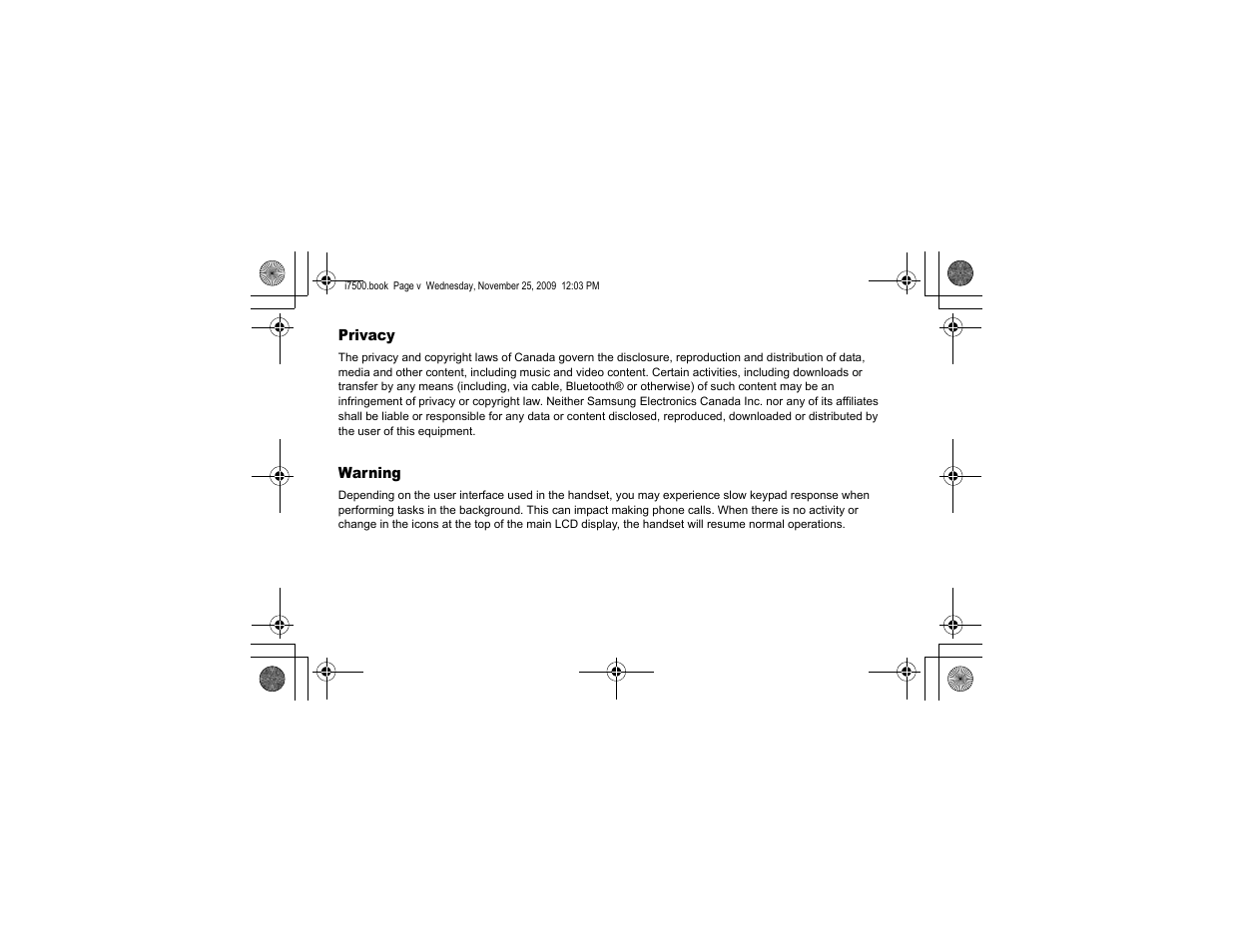 i7500.book Page v Wednesday, November 25, 2009 12:03 PM

Privacy

The privacy and copyright laws of Canada govern the disclosure, reproduction and distribution of data, media and other content, including music and video content. Certain activities, including downloads or transfer by any means (including, via cable, Bluetooth® or otherwise) of such content may be an infringement of privacy or copyright law. Neither Samsung Electronics Canada Inc. nor any of its affiliates shall be liable or responsible for any data or content disclosed, reproduced, downloaded or distributed by the user of this equipment.

Warning

Depending on the user interface used in the handset, you may experience slow keypad response when performing tasks in the background. This can impact making phone calls. When there is no activity or change in the icons at the top of the main LCD display, the handset will resume normal operations.